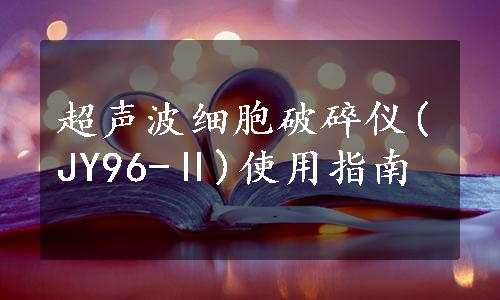 超声波细胞破碎仪（JY96-II）使用指南